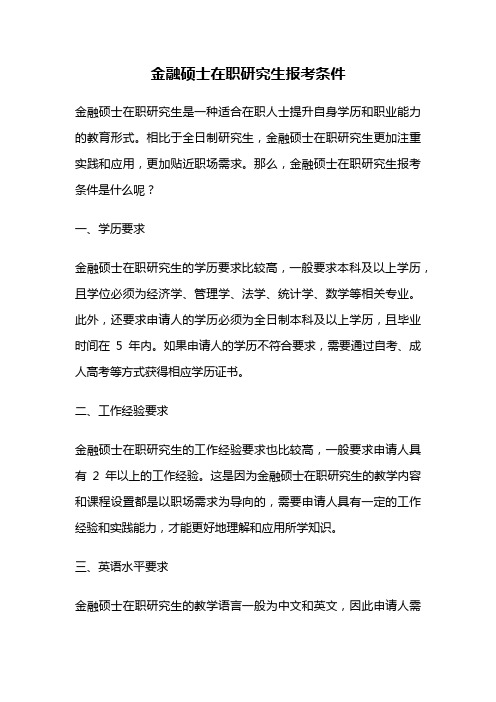 金融硕士在职研究生报考条件

金融硕士在职研究生是一种适合在职人士提升自身学历和职业能力的教育形式。相比于全日制研究生，金融硕士在职研究生更加注重实践和应用，更加贴近职场需求。那么，金融硕士在职研究生报考条件是什么呢？

一、学历要求

金融硕士在职研究生的学历要求比较高，一般要求本科及以上学历，且学位必须为经济学、管理学、法学、统计学、数学等相关专业。此外，还要求申请人的学历必须为全日制本科及以上学历，且毕业时间在 5 年内。如果申请人的学历不符合要求，需要通过自考、成人高考等方式获得相应学历证书。

二、工作经验要求

金融硕士在职研究生的工作经验要求也比较高，一般要求申请人具有 2 年以上的工作经验。这是因为金融硕士在职研究生的教学内容和课程设置都是以职场需求为导向的，需要申请人具有一定的工作经验和实践能力，才能更好地理解和应用所学知识。

三、英语水平要求

金融硕士在职研究生的教学语言一般为中文和英文，因此申请人需